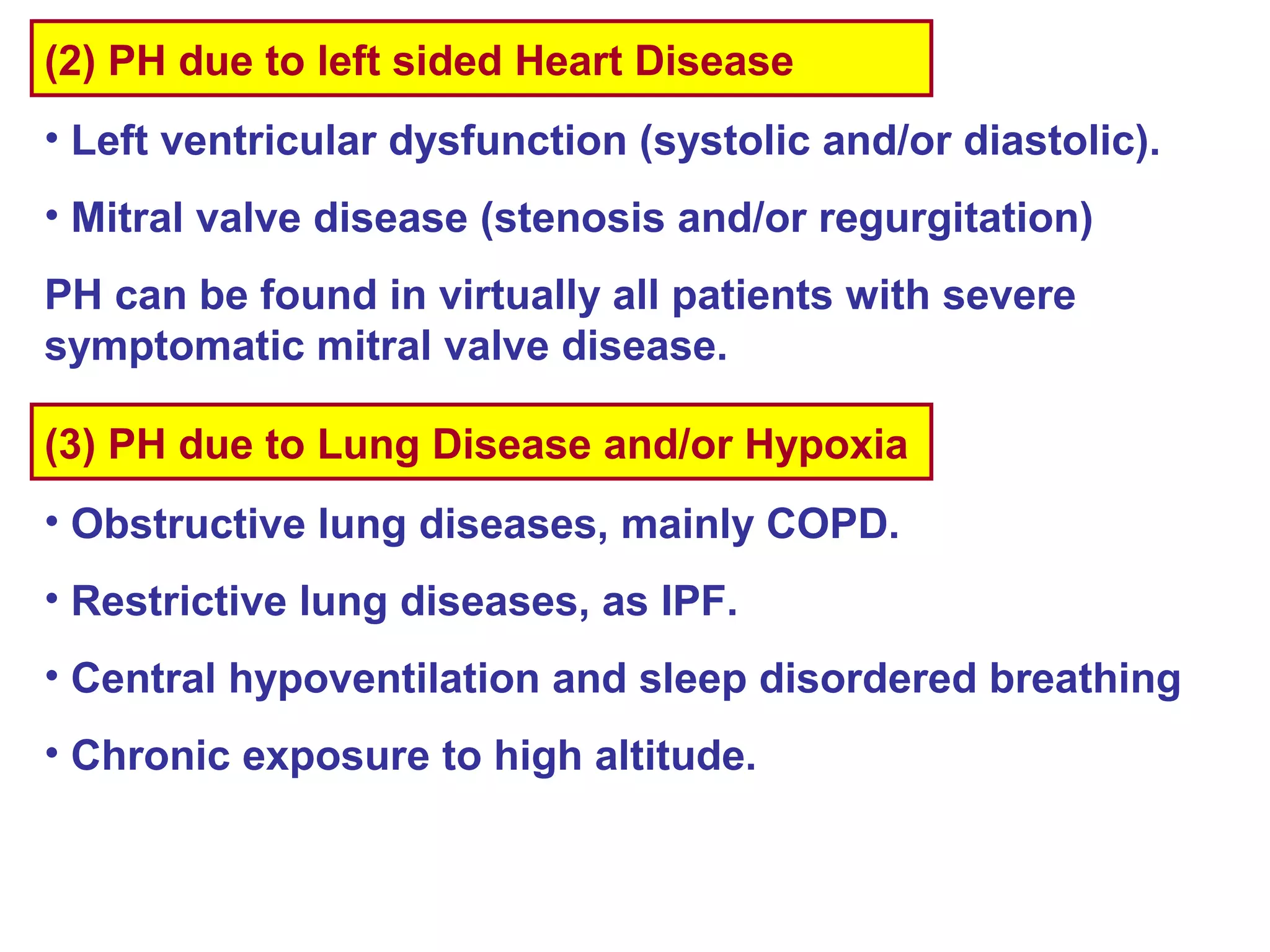 (2) PH due to left sided Heart Disease

• Left ventricular dysfunction (systolic and/or diastolic).

• Mitral valve disease (stenosis and/or regurgitation)

PH can be found in virtually all patients with severe symptomatic mitral valve disease.

(3) PH due to Lung Disease and/or Hypoxia

• Obstructive lung diseases, mainly COPD.

• Restrictive lung diseases, as IPF.

• Central hypoventilation and sleep disordered breathing

• Chronic exposure to high altitude.